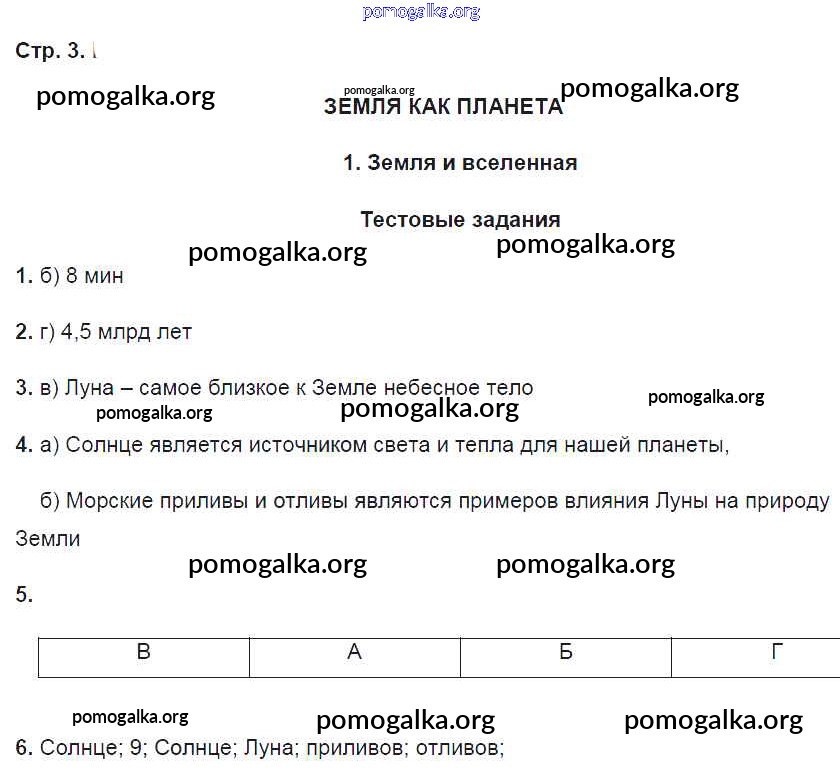 pomogalka.org

Стр. 3.

pomogalka.org pomogalka.org pomogalka.org

ЗЕМЛЯ КАК ПЛАНЕТА

1. Земля и вселенная

Тестовые задания

pomogalka.org pomogalka.org

1. б) 8 мин

2. г) 4,5 млрд лет

3. в) Луна – самое близкое к Земле небесное тело

pomogalka.org pomogalka.org pomogalka.org

4. а) Солнце является источником света и тепла для нашей планеты,

б) Морские приливы и отливы являются примеров влияния Луны на природу Земли

pomogalka.org pomogalka.org

5.

| В | А | Б | Г |
|---|---|---|---|

pomogalka.org pomogalka.org pomogalka.org

6. Солнце; 9; Солнце; Луна; приливов; отливов;